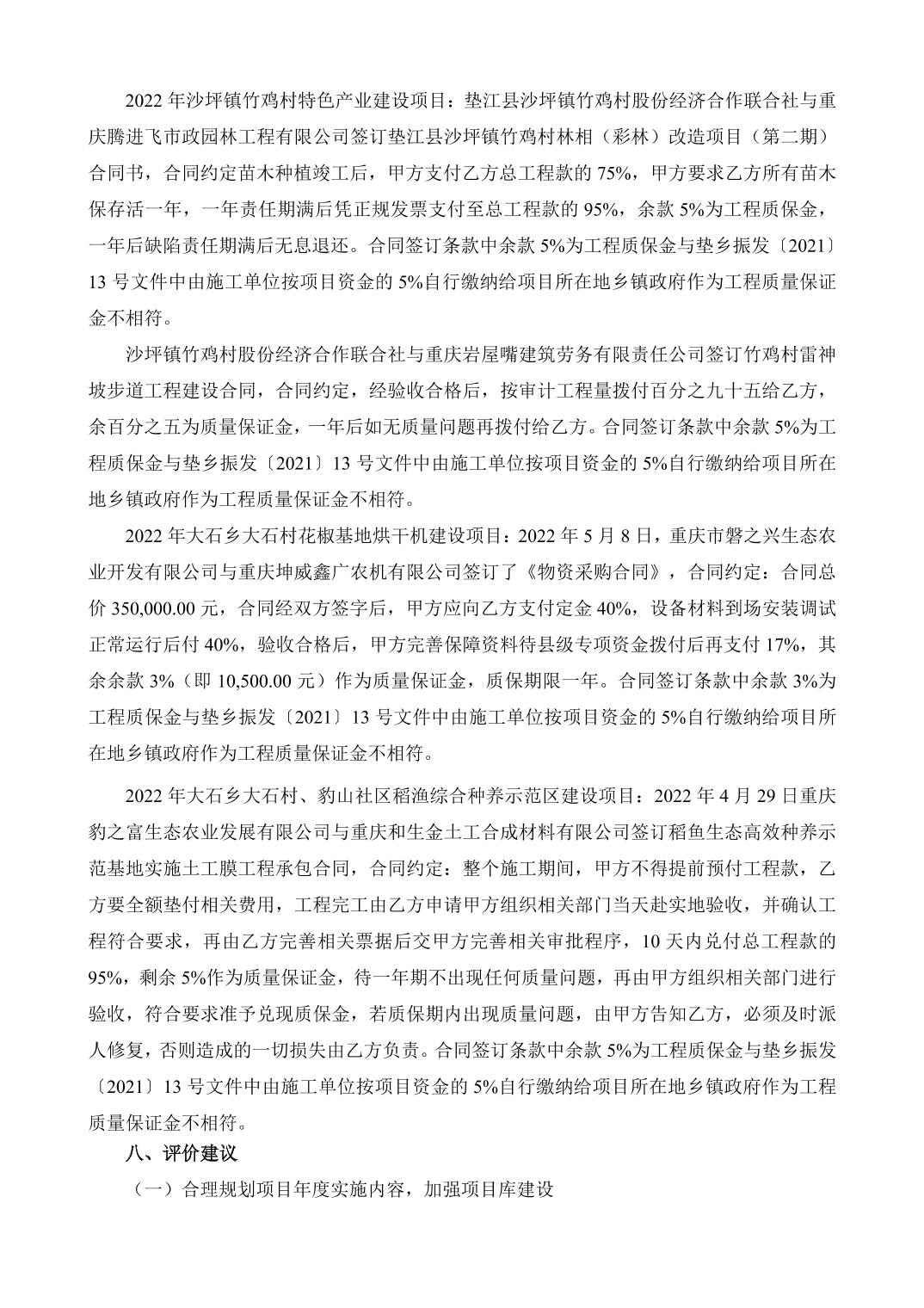 2022 年沙坪镇竹鸡村特色产业建设项目：垫江县沙坪镇竹鸡村股份经济合作联合社与重庆腾进飞市政园林工程有限公司签订垫江县沙坪镇竹鸡村林相（彩林）改造项目（第二期）合同书，合同约定苗木种植竣工后，甲方支付乙方总工程款的 75%，甲方要求乙方所有苗木保存活一年，一年责任期满后凭正规发票支付至总工程款的 95%，余款 5%为工程质保金，一年后缺陷责任期满后无息退还。合同签订条款中余款 5%为工程质保金与垫乡振发〔2021〕13 号文件中由施工单位按项目资金的 5%自行缴纳给项目所在地乡镇政府作为工程质量保证金不相符。

沙坪镇竹鸡村股份经济合作联合社与重庆岩屋嘴建筑劳务有限责任公司签订竹鸡村雷神坡步道工程建设合同，合同约定，经验收合格后，按审计工程量拨付百分之九十五给乙方，余百分之五为质量保证金，一年后如无质量问题再拨付给乙方。合同签订条款中余款 5%为工程质保金与垫乡振发〔2021〕13 号文件中由施工单位按项目资金的 5%自行缴纳给项目所在地乡镇政府作为工程质量保证金不相符。

2022 年大石乡大石村花椒基地烘干机建设项目：2022 年 5 月 8 日，重庆市磐之兴生态农业开发有限公司与重庆坤威鑫广农机有限公司签订了《物资采购合同》，合同约定：合同总价 350,000.00 元，合同经双方签字后，甲方应向乙方支付定金 40%，设备材料到场安装调试正常运行后付 40%，验收合格后，甲方完善保障资料待县级专项资金拨付后再支付 17%，其余余款 3%（即 10,500.00 元）作为质量保证金，质保期限一年。合同签订条款中余款 3%为工程质保金与垫乡振发〔2021〕13 号文件中由施工单位按项目资金的 5%自行缴纳给项目所在地乡镇政府作为工程质量保证金不相符。

2022 年大石乡大石村、豹山社区稻渔综合种养示范区建设项目：2022 年 4 月 29 日重庆豹之富生态农业发展有限公司与重庆和生金土工合成材料有限公司签订稻鱼生态高效种养示范基地实施土工膜工程承包合同，合同约定：整个施工期间，甲方不得提前预付工程款，乙方要全额垫付相关费用，工程完工由乙方申请甲方组织相关部门当天赴实地验收，并确认工程符合要求，再由乙方完善相关票据后交甲方完善相关审批程序，10 天内兑付总工程款的 95%，剩余 5%作为质量保证金，待一年期不出现任何质量问题，再由甲方组织相关部门进行验收，符合要求准予兑现质保金，若质保期内出现质量问题，由甲方告知乙方，必须及时派人修复，否则造成的一切损失由乙方负责。合同签订条款中余款 5%为工程质保金与垫乡振发〔2021〕13 号文件中由施工单位按项目资金的 5%自行缴纳给项目所在地乡镇政府作为工程质量保证金不相符。

八、评价建议

（一）合理规划项目年度实施内容，加强项目库建设